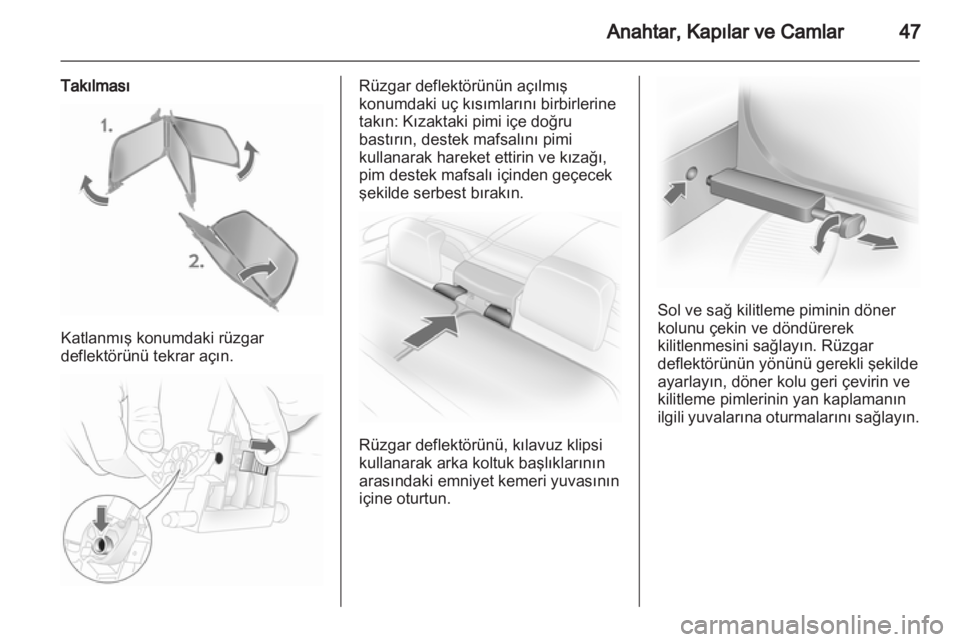 Anahtar, Kapılar ve Camlar 47

Takılması

1.

2.

Katlanmış konumdaki rüzgar deflektörünü tekrar açın.

Rüzgar deflektörünün açılmış konumdaki uç kısımlarını birbirlerine takın: Kızaktaki pimi içe doğru bastırın, destek mafsalını pimi kullanarak hareket ettirin ve kızağı, pim destek mafsalı içinden geçecek şekilde serbest bırakın.

Rüzgar deflektörünü, kılavuz klipsi kullanarak arka koltuk başlıklarının arasındaki emniyet kemeri yuvasının içine oturtun.

Sol ve sağ kilitleme piminin döner kolunu çekin ve döndürerek kilitlenmesini sağlayın. Rüzgar deflektörünün yönünü gerekli şekilde ayarlayın, döner kolu geri çevirin ve kilitleme pimlerinin yan kaplamanın ilgili yuvalarına oturmalarını sağlayın.

carmanualsonline.info